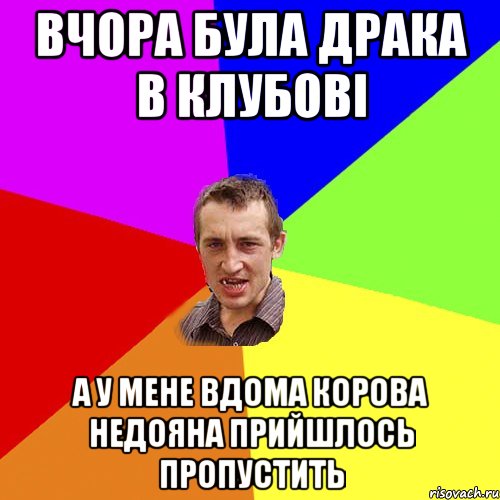 ВЧОРА БУЛА ДРАКА В КЛУБОВІ

А У МЕНЕ ВДОМА КОРОВА НЕДОЯНА ПРИЙШЛОСЬ ПРОПУСТИТЬ

risovach.ru